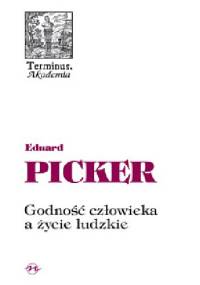 Terminus.
Akademia

Eduard
PICKER

Godność człowieka
a życie ludzkie